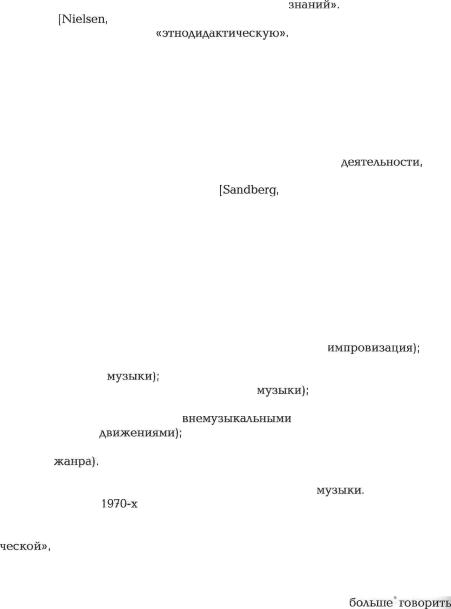 знаний».
[Nielsen,
«этнодидактическую».

деятельности,
[Sandberg,

импровизация);
музыки);
музыки);
внемузыкальными
движениями);
жанра).

музыки.
1970-х

ческой»,

больше говорить